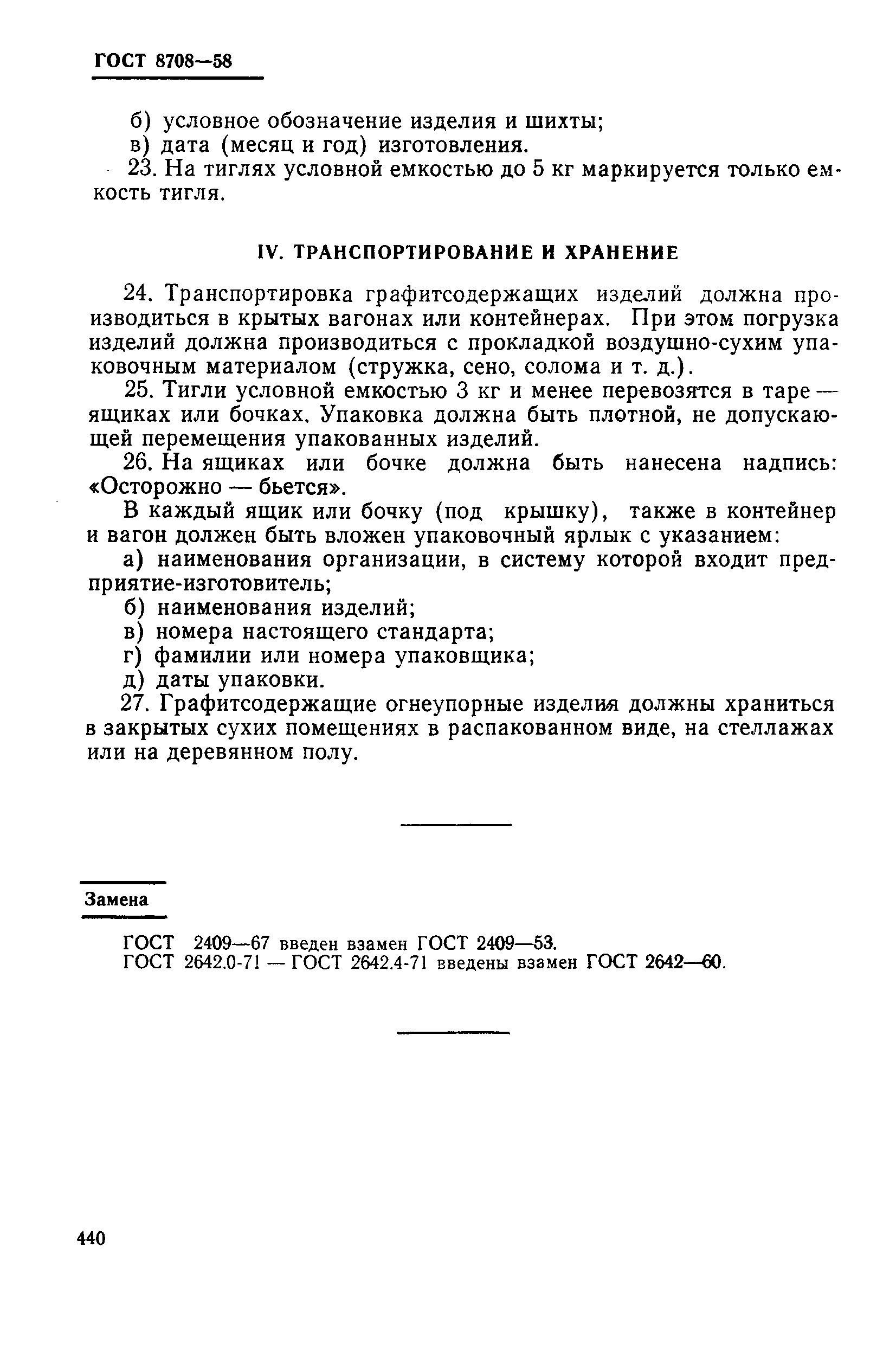 ГОСТ 8708—58

б) условное обозначение изделия и шихты;
в) дата (месяц и год) изготовления.
23. На тиглях условной емкостью до 5 кг маркируется только емкость тигля.

IV. ТРАНСПОРТИРОВАНИЕ И ХРАНЕНИЕ

24. Транспортировка графитсодержащих изделий должна производиться в крытых вагонах или контейнерах. При этом погрузка изделий должна производиться с прокладкой воздушно-сухим упаковочным материалом (стружка, сено, солома и т. д.).
25. Тигли условной емкостью 3 кг и менее перевозятся в таре — ящиках или бочках. Упаковка должна быть плотной, не допускающей перемещения упакованных изделий.
26. На ящиках или бочке должна быть нанесена надпись: «Осторожно — бьется».
В каждый ящик или бочку (под крышку), также в контейнер и вагон должен быть вложен упаковочный ярлык с указанием:
а) наименования организации, в систему которой входит предприятие-изготовитель;
б) наименования изделий;
в) номера настоящего стандарта;
г) фамилии или номера упаковщика;
д) даты упаковки.
27. Графитсодержащие огнеупорные изделия должны храниться в закрытых сухих помещениях в распакованном виде, на стеллажах или на деревянном полу.

Замена

ГОСТ 2409—67 введен взамен ГОСТ 2409—53.
ГОСТ 2642.0-71 — ГОСТ 2642.4-71 введены взамен ГОСТ 2642—60.

440